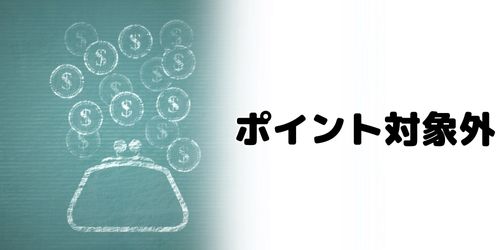 ポイント対象外